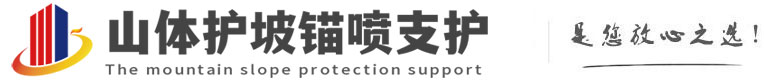 山体护坡锚喷支护
The mountain slope protection support

是您放心之选!